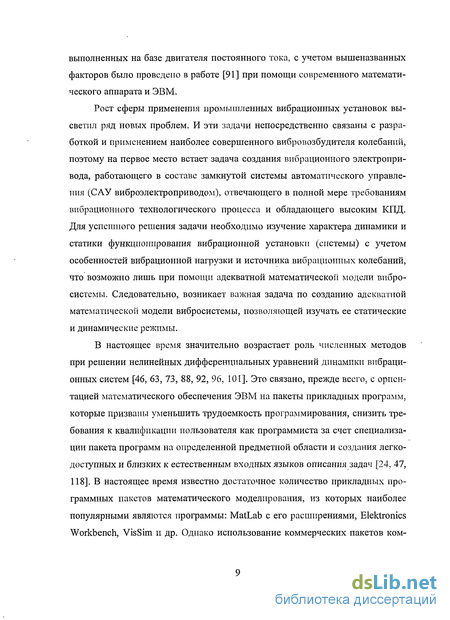 выполненных на базе двигателя постоянного тока, с учетом вышеназванных факторов было проведено в работе [91] при помощи современного математического аппарата и ЭВМ.

Рост сферы применения промышленных вибрационных установок высветил ряд новых проблем. И эти задачи непосредственно связаны с разработкой и применением наиболее совершенного вибровозбудителя колебаний, поэтому на первое место встает задача создания вибрационного электропривода, работающего в составе замкнутой системы автоматического управления (САУ виброэлектроприводом), отвечающего в полной мере требованиям вибрационного технологического процесса и обладающего высоким КПД. Для успешного решения задачи необходимо изучение характера динамики и статики функционирования вибрационной установки (системы) с учетом особенностей вибрационной нагрузки и источника вибрационных колебаний, что возможно лишь при помощи адекватной математической модели вибросистемы. Следовательно, возникает важная задача по созданию адекватной математической модели вибросистемы, позволяющей изучать ее статические и динамические режимы.

В настоящее время значительно возрастает роль численных методов при решении нелинейных дифференциальных уравнений динамики вибрационных систем [46, 63, 73, 88, 92, 96, 101]. Это связано, прежде всего, с ориентацией математического обеспечения ЭВМ на пакеты прикладных программ, которые призваны уменьшить трудоемкость программирования, снизить требования к квалификации пользователя как программиста за счет специализации пакета программ на определенной предметной области и создания легкодоступных и близких к естественным входных языков описания задач [24, 47, 118]. В настоящее время известно достаточное количество прикладных программных пакетов математического моделирования, из которых наиболее популярными являются программы: MatLab с его расширениями, Elektronics Workbench, VisSim и др. Однако использование коммерческих пакетов ком-

9

dsLib.net
библиотека диссертаций